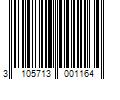 3 105713 001164